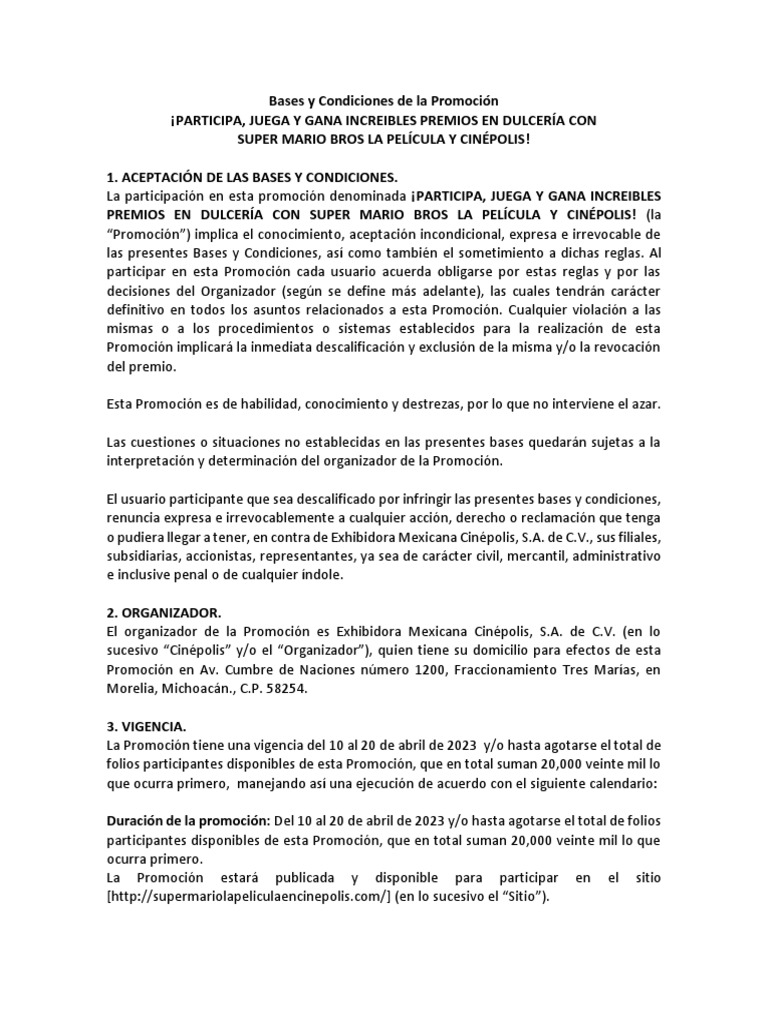 Bases y Condiciones de la Promoción
¡PARTICIPA, JUEGA Y GANA INCREIBLES PREMIOS EN DULCERÍA CON SUPER MARIO BROS LA PELÍCULA Y CINÉPOLIS!

1. ACEPTACIÓN DE LAS BASES Y CONDICIONES.
La participación en esta promoción denominada ¡PARTICIPA, JUEGA Y GANA INCREIBLES PREMIOS EN DULCERÍA CON SUPER MARIO BROS LA PELÍCULA Y CINÉPOLIS! (la "Promoción") implica el conocimiento, aceptación incondicional, expresa e irrevocable de las presentes Bases y Condiciones, así como también el sometimiento a dichas reglas. Al participar en esta Promoción cada usuario acuerda obligarse por estas reglas y por las decisiones del Organizador (según se define más adelante), las cuales tendrán carácter definitivo en todos los asuntos relacionados a esta Promoción. Cualquier violación a las mismas o a los procedimientos o sistemas establecidos para la realización de esta Promoción implicará la inmediata descalificación y exclusión de la misma y/o la revocación del premio.

Esta Promoción es de habilidad, conocimiento y destrezas, por lo que no interviene el azar.

Las cuestiones o situaciones no establecidas en las presentes bases quedarán sujetas a la interpretación y determinación del organizador de la Promoción.

El usuario participante que sea descalificado por infringir las presentes bases y condiciones, renuncia expresa e irrevocablemente a cualquier acción, derecho o reclamación que tenga o pudiera llegar a tener, en contra de Exhibidora Mexicana Cinépolis, S.A. de C.V., sus filiales, subsidiarias, accionistas, representantes, ya sea de carácter civil, mercantil, administrativo e inclusive penal o de cualquier índole.

2. ORGANIZADOR.
El organizador de la Promoción es Exhibidora Mexicana Cinépolis, S.A. de C.V. (en lo sucesivo "Cinépolis" y/o el "Organizador"), quien tiene su domicilio para efectos de esta Promoción en Av. Cumbre de Naciones número 1200, Fraccionamiento Tres Marías, en Morelia, Michoacán., C.P. 58254.

3. VIGENCIA.
La Promoción tiene una vigencia del 10 al 20 de abril de 2023 y/o hasta agotarse el total de folios participantes disponibles de esta Promoción, que en total suman 20,000 veinte mil lo que ocurra primero, manejando así una ejecución de acuerdo con el siguiente calendario:

Duración de la promoción: Del 10 al 20 de abril de 2023 y/o hasta agotarse el total de folios participantes disponibles de esta Promoción, que en total suman 20,000 veinte mil lo que ocurra primero.
La Promoción estará publicada y disponible para participar en el sitio [http://supermariolapeliculaencinepolis.com/] (en lo sucesivo el "Sitio").